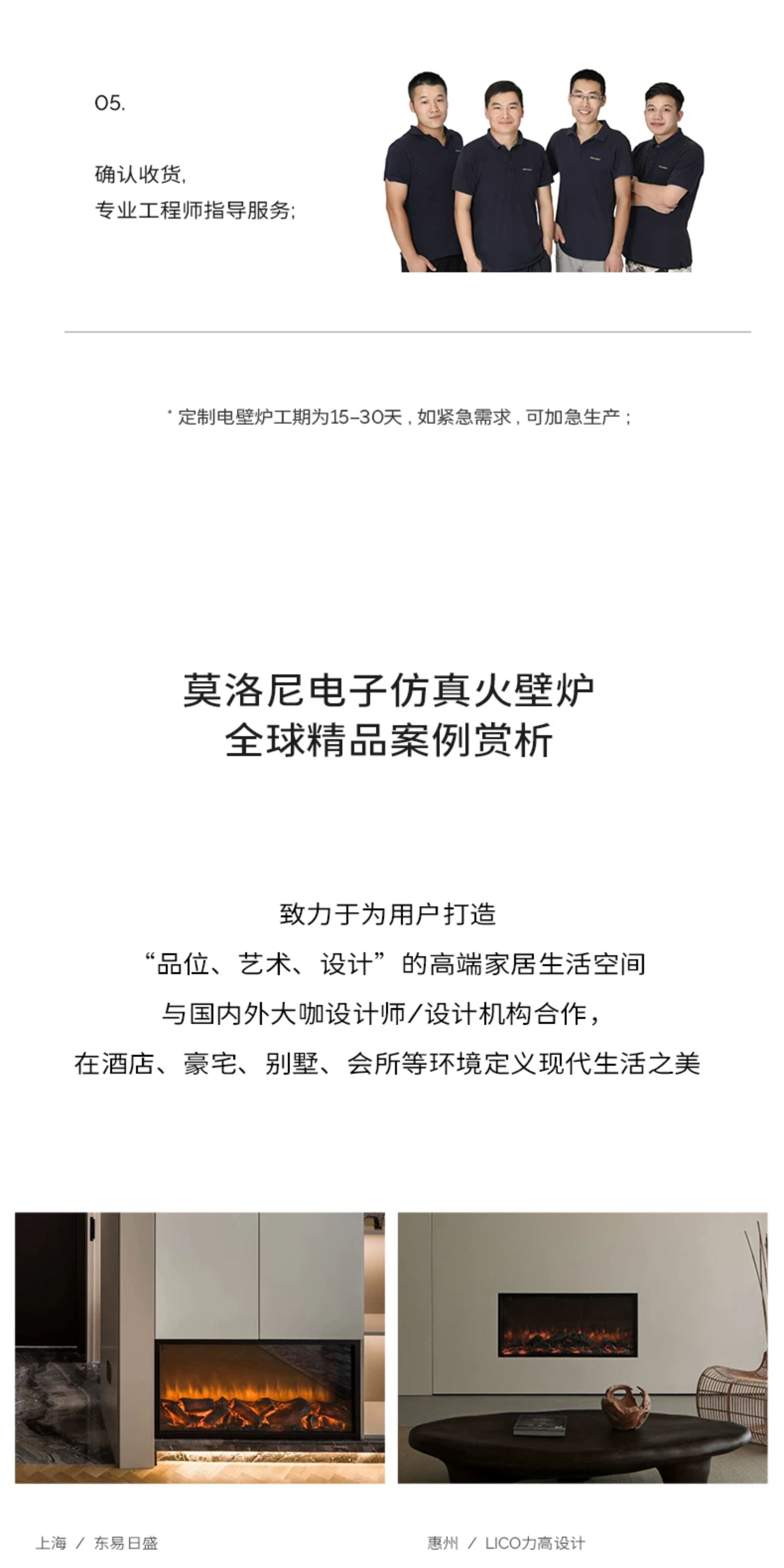 05.

确认收货,
专业工程师指导服务;

* 定制电壁炉工期为15-30天，如紧急需求，可加急生产；

莫洛尼电子仿真火壁炉
全球精品案例赏析

致力于为用户打造
“品位、艺术、设计”的高端家居生活空间
与国内外大咖设计师/设计机构合作，
在酒店、豪宅、别墅、会所等环境定义现代生活之美

上海 / 东易日盛

惠州 / LICO力高设计